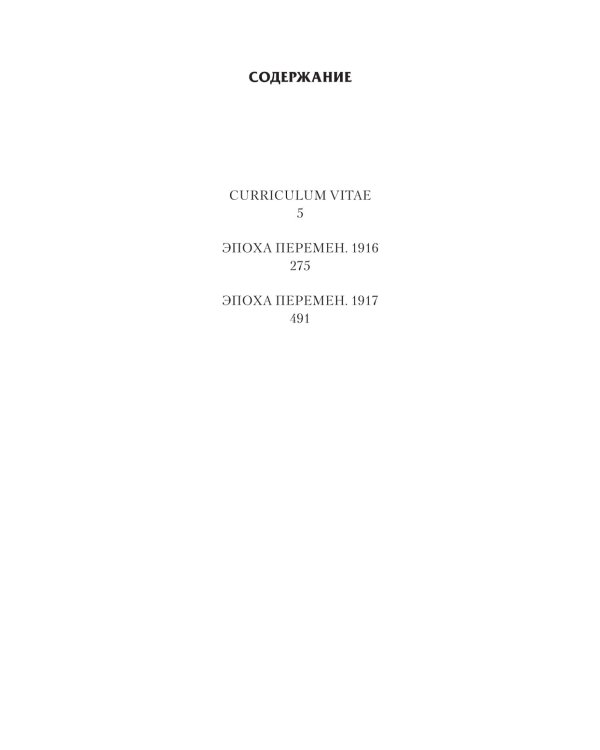 СОДЕРЖАНИЕ

CURRICULUM VITAE
5

ЭПОХА ПЕРЕМЕН. 1916
275

ЭПОХА ПЕРЕМЕН. 1917
491